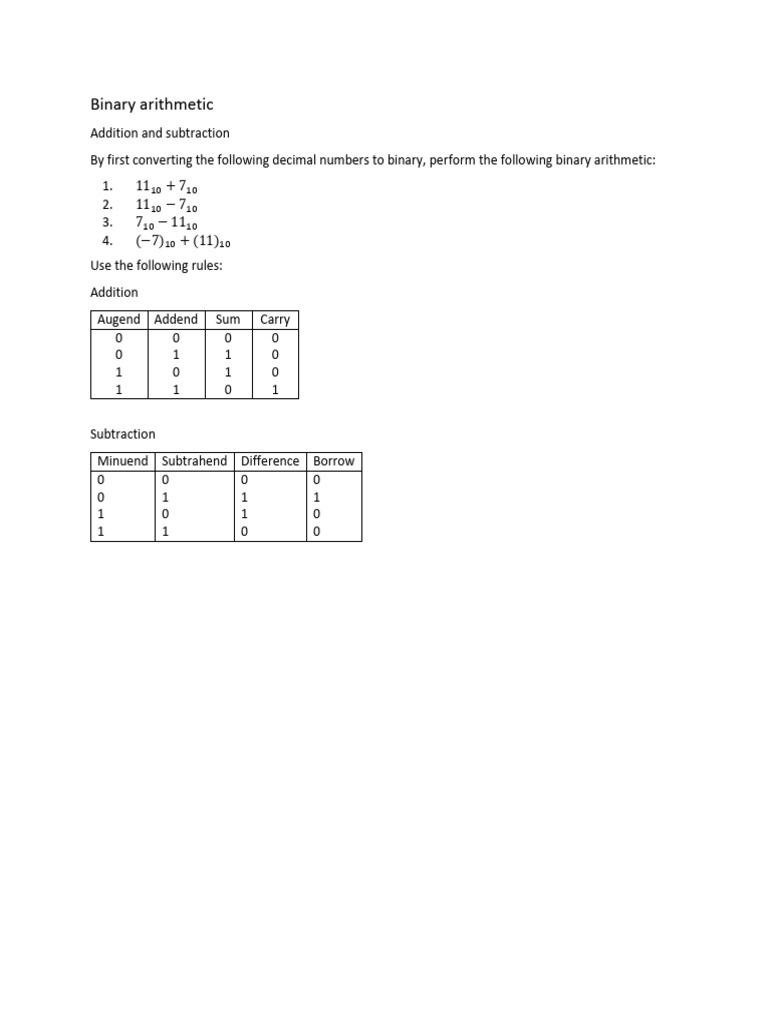 Binary arithmetic

Addition and subtraction

By first converting the following decimal numbers to binary, perform the following binary arithmetic:

1. $11_{10} + 7_{10}$
2. $11_{10} - 7_{10}$
3. $7_{10} - 11_{10}$
4. $(-7)_{10} + (11)_{10}$

Use the following rules:

Addition

| Augend | Addend | Sum | Carry |
|---|---|---|---|
| 0 | 0 | 0 | 0 |
| 0 | 1 | 1 | 0 |
| 1 | 0 | 1 | 0 |
| 1 | 1 | 0 | 1 |

Subtraction

| Minuend | Subtrahend | Difference | Borrow |
|---|---|---|---|
| 0 | 0 | 0 | 0 |
| 0 | 1 | 1 | 1 |
| 1 | 0 | 1 | 0 |
| 1 | 1 | 0 | 0 |